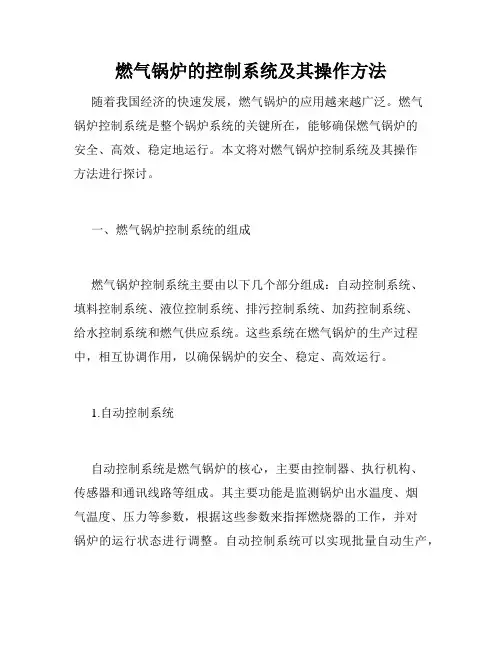 燃气锅炉的控制系统及其操作方法

随着我国经济的快速发展，燃气锅炉的应用越来越广泛。燃气锅炉控制系统是整个锅炉系统的关键所在，能够确保燃气锅炉的安全、高效、稳定地运行。本文将对燃气锅炉控制系统及其操作方法进行探讨。

一、燃气锅炉控制系统的组成

燃气锅炉控制系统主要由以下几个部分组成：自动控制系统、填料控制系统、液位控制系统、排污控制系统、加药控制系统、给水控制系统和燃气供应系统。这些系统在燃气锅炉的生产过程中，相互协调作用，以确保锅炉的安全、稳定、高效运行。

1.自动控制系统

自动控制系统是燃气锅炉的核心，主要由控制器、执行机构、传感器和通讯线路等组成。其主要功能是监测锅炉出水温度、烟气温度、压力等参数，根据这些参数来指挥燃烧器的工作，并对锅炉的运行状态进行调整。自动控制系统可以实现批量自动生产，